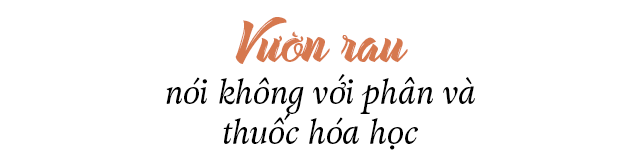 Vườn rau
nói không với phân và thuốc hóa học